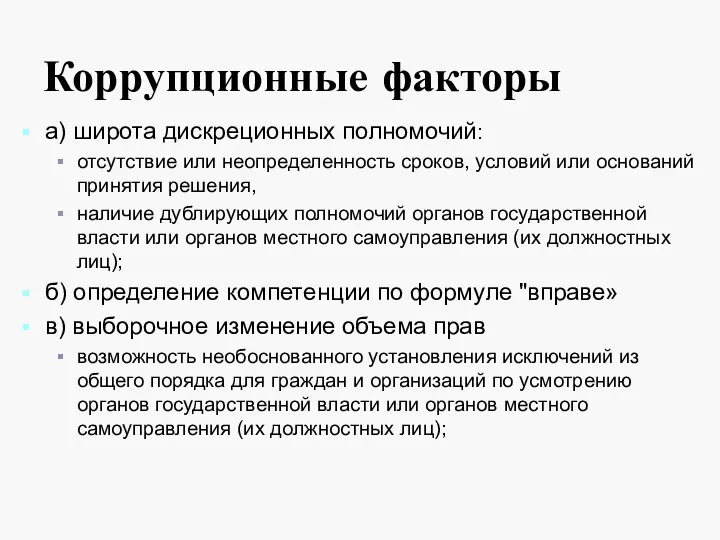 Коррупционные факторы

а) широта дискреционных полномочий:

отсутствие или неопределенность сроков, условий или оснований принятия решения,

наличие дублирующих полномочий органов государственной власти или органов местного самоуправления (их должностных лиц);

б) определение компетенции по формуле "вправе»

в) выборочное изменение объема прав

возможность необоснованного установления исключений из общего порядка для граждан и организаций по усмотрению органов государственной власти или органов местного самоуправления (их должностных лиц);